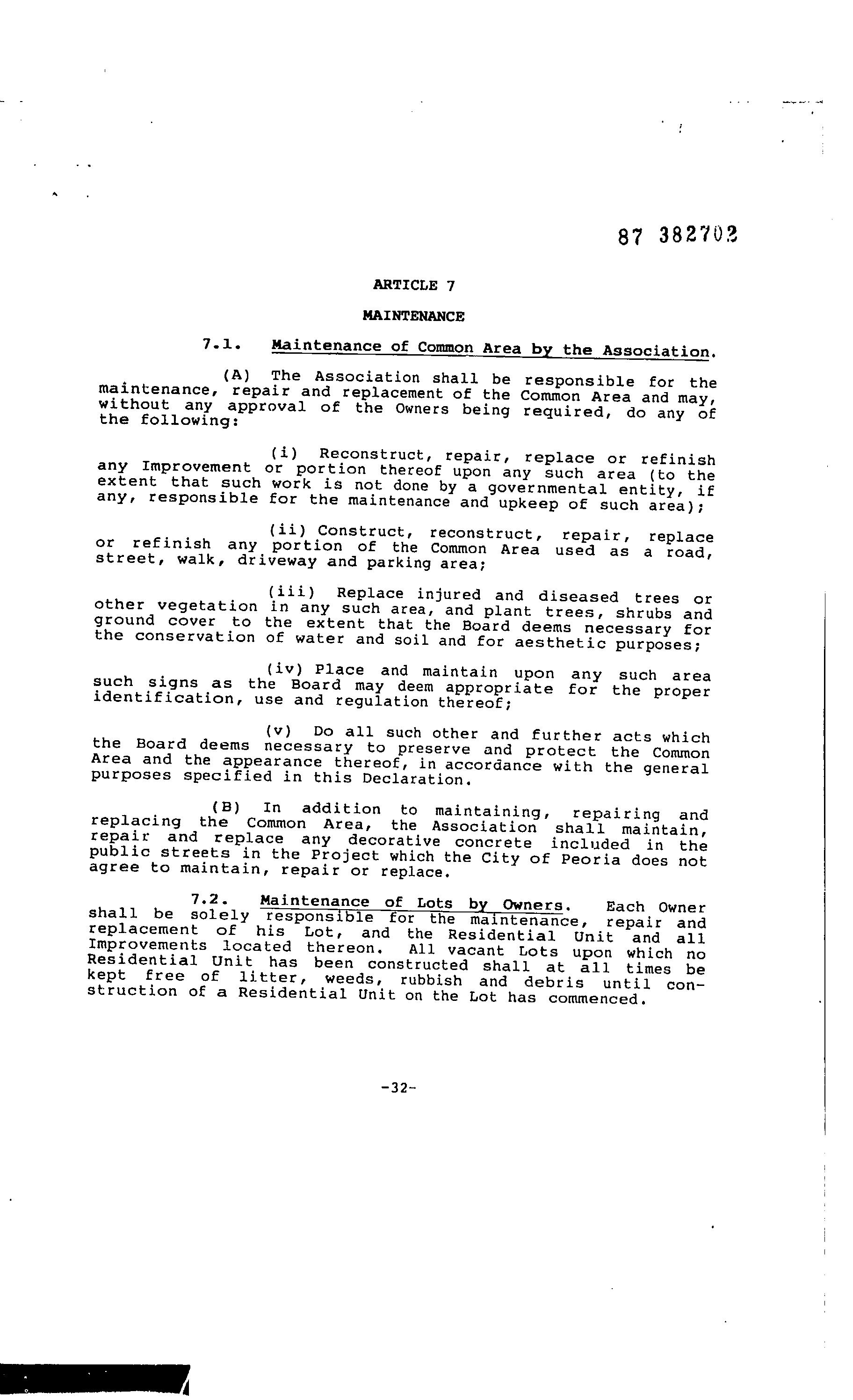 87 382702

ARTICLE 7

MAINTENANCE

7.1. Maintenance of Common Area by the Association.

(A) The Association shall be responsible for the maintenance, repair and replacement of the Common Area and may, without any approval of the Owners being required, do any of the following:

(i) Reconstruct, repair, replace or refinish any Improvement or portion thereof upon any such area (to the extent that such work is not done by a governmental entity, if any, responsible for the maintenance and upkeep of such area);

(ii) Construct, reconstruct, repair, replace or refinish any portion of the Common Area used as a road, street, walk, driveway and parking area;

(iii) Replace injured and diseased trees or other vegetation in any such area, and plant trees, shrubs and ground cover to the extent that the Board deems necessary for the conservation of water and soil and for aesthetic purposes;

(iv) Place and maintain upon any such area such signs as the Board may deem appropriate for the proper identification, use and regulation thereof;

(v) Do all such other and further acts which the Board deems necessary to preserve and protect the Common Area and the appearance thereof, in accordance with the general purposes specified in this Declaration.

(B) In addition to maintaining, repairing and replacing the Common Area, the Association shall maintain, repair and replace any decorative concrete included in the public streets in the Project which the City of Peoria does not agree to maintain, repair or replace.

7.2. Maintenance of Lots by Owners. Each Owner shall be solely responsible for the maintenance, repair and replacement of his Lot, and the Residential Unit and all Improvements located thereon. All vacant Lots upon which no Residential Unit has been constructed shall at all times be kept free of litter, weeds, rubbish and debris until construction of a Residential Unit on the Lot has commenced.

-32-